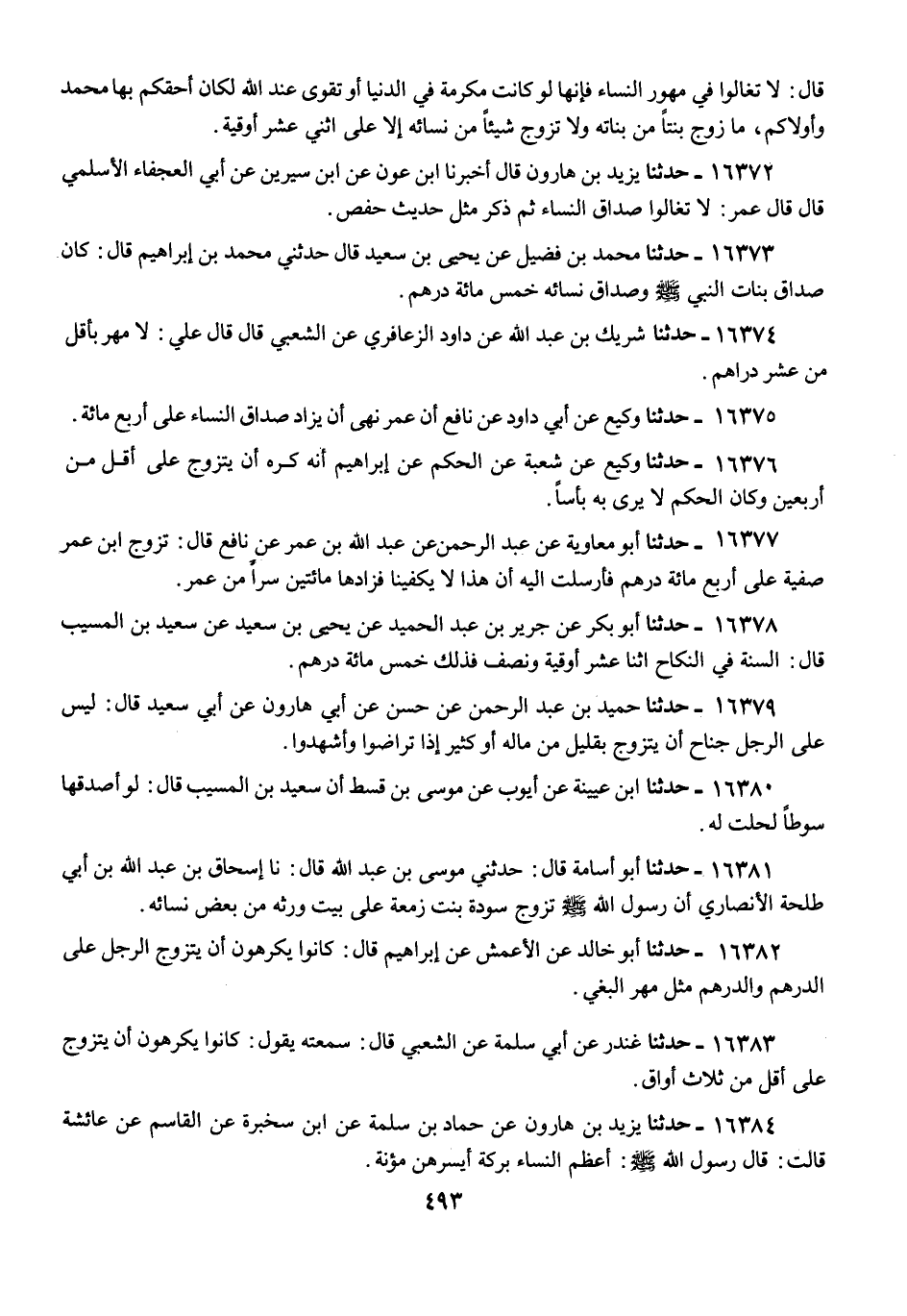 قال: لا تغالوا في مهور النساء فإنها لو كانت مكرمة في الدنيا أو تقوى عند الله لكان أحقكم بها محمد وأولاكم، ما زوج بنتاً من بناته ولا تزوج شيئاً من نسائه إلا على اثني عشر أوقية.

١٦٣٧٢ ـ حدثنا يزيد بن هارون قال أخبرنا ابن عون عن ابن سيرين عن أبي العجفاء الأسلمي قال قال عمر: لا تغالوا صداق النساء ثم ذكر مثل حديث حفص.

١٦٣٧٣ ـ حدثنا محمد بن فضيل عن يحيى بن سعيد قال حدثني محمد بن إبراهيم قال: كان صداق بنات النبي ﷺ وصداق نسائه خمس مائة درهم.

١٦٣٧٤ ـ حدثنا شريك بن عبد الله عن داود الزعافري عن الشعبي قال قال علي: لا مهر بأقل من عشر دراهم.

١٦٣٧٥ ـ حدثنا وكيع عن أبي داود عن نافع أن عمر نهى أن يزاد صداق النساء على أربع مائة.

١٦٣٧٦ ـ حدثنا وكيع عن شعبة عن الحكم عن إبراهيم أنه كره أن يتزوج على أقل من أربعين وكان الحكم لا يرى به بأساً.

١٦٣٧٧ ـ حدثنا أبو معاوية عن عبد الرحمن عن عبد الله بن عمر عن نافع قال: تزوج ابن عمر صفية على أربع مائة درهم فأرسلت اليه أن هذا لا يكفينا فزادها مائتين سراً من عمر.

١٦٣٧٨ ـ حدثنا أبو بكر عن جرير بن عبد الحميد عن يحيى بن سعيد عن سعيد بن المسيب قال: السنة في النكاح اثنا عشر أوقية ونصف فذلك خمس مائة درهم.

١٦٣٧٩ ـ حدثنا حميد بن عبد الرحمن عن حسن عن أبي هارون عن أبي سعيد قال: ليس على الرجل جناح أن يتزوج بقليل من ماله أو كثير إذا تراضوا وأشهدوا.

١٦٣٨٠ ـ حدثنا ابن عيينة عن أيوب عن موسى بن قسط أن سعيد بن المسيب قال: لو أصدقها سوطاً لحلت له.

١٦٣٨١ ـ حدثنا أبو أسامة قال: حدثني موسى بن عبد الله قال: نا إسحاق بن عبد الله بن أبي طلحة الأنصاري أن رسول الله ﷺ تزوج سودة بنت زمعة على بيت ورثه من بعض نسائه.

١٦٣٨٢ ـ حدثنا أبو خالد عن الأعمش عن إبراهيم قال: كانوا يكرهون أن يتزوج الرجل على الدرهم والدرهم مثل مهر البغي.

١٦٣٨٣ ـ حدثنا غندر عن أبي سلمة عن الشعبي قال: سمعته يقول: كانوا يكرهون أن يتزوج على أقل من ثلاث أواق.

١٦٣٨٤ ـ حدثنا يزيد بن هارون عن حماد بن سلمة عن ابن سخبرة عن القاسم عن عائشة قالت: قال رسول الله ﷺ: أعظم النساء بركة أيسرهن مؤنة.

٤٩٣